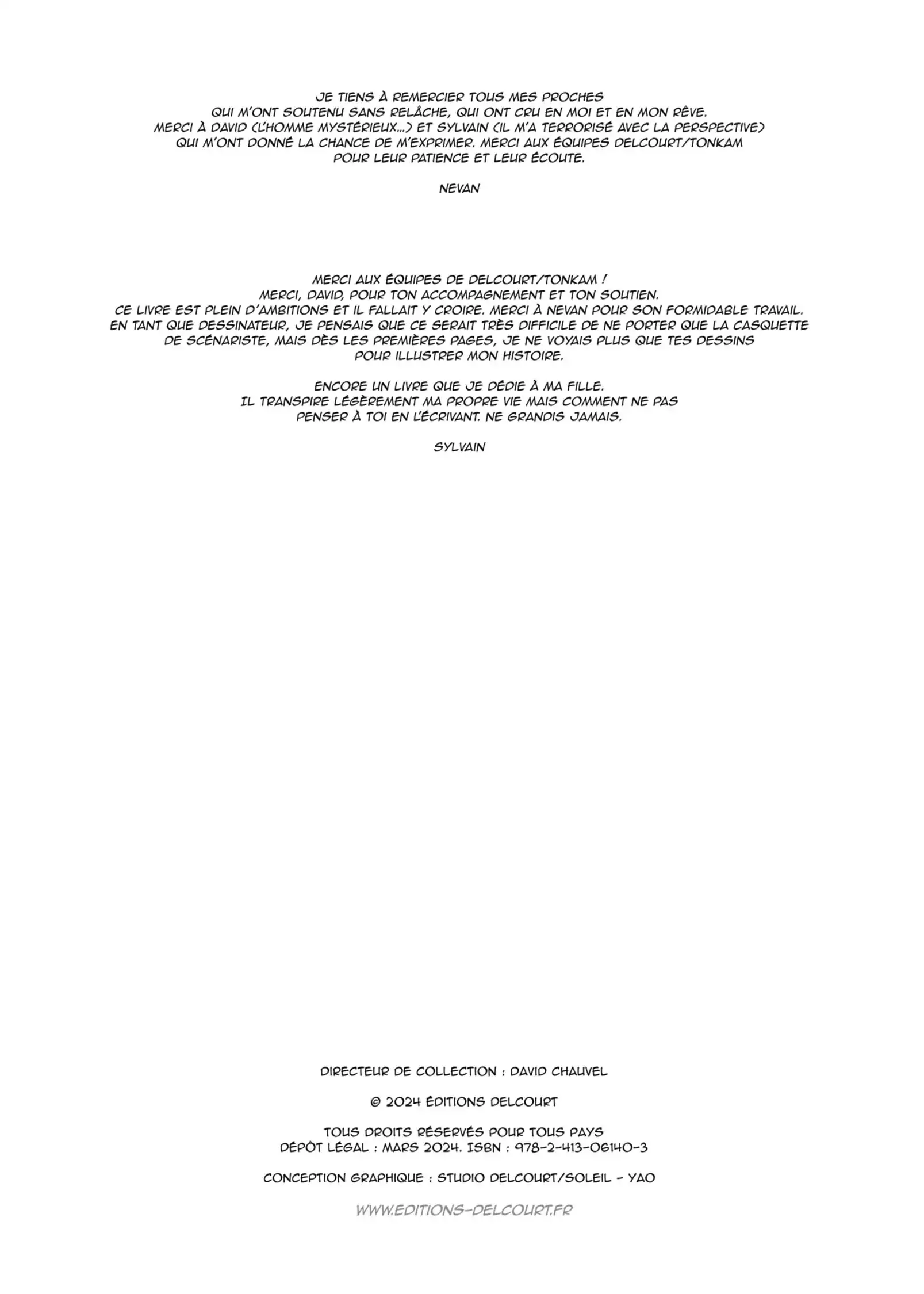 JE TIENS À REMERCIER TOUS MES PROCHES QUI M'ONT SOUTENU SANS RELÂCHE, QUI ONT CRU EN MOI ET EN MON RÊVE. MERCI À DAVID (L'HOMME MYSTÉRIEUX...) ET SYLVAIN (IL M'A TERRORISÉ AVEC LA PERSPECTIVE) QUI M'ONT DONNÉ LA CHANCE DE M'EXPRIMER. MERCI AUX ÉQUIPES DELCOURT/TONKAM POUR LEUR PATIENCE ET LEUR ÉCOUTE.

NEVAN

MERCI AUX ÉQUIPES DE DELCOURT/TONKAM ! MERCI, DAVID, POUR TON ACCOMPAGNEMENT ET TON SOUTIEN. CE LIVRE EST PLEIN D'AMBITIONS ET IL FALLAIT Y CROIRE. MERCI À NEVAN POUR SON FORMIDABLE TRAVAIL. EN TANT QUE DESSINATEUR, JE PENSAIS QUE CE SERAIT TRÈS DIFFICILE DE NE PORTER QUE LA CASQUETTE DE SCÉNARISTE, MAIS DÈS LES PREMIÈRES PAGES, JE NE VOYAIS PLUS QUE TES DESSINS POUR ILLUSTRER MON HISTOIRE.

ENCORE UN LIVRE QUE JE DÉDIE À MA FILLE. IL TRANSPIRE LÉGÈREMENT MA PROPRE VIE MAIS COMMENT NE PAS PENSER À TOI EN L'ÉCRIVANT. NE GRANDIS JAMAIS.

SYLVAIN

DIRECTEUR DE COLLECTION : DAVID CHAUVEL

© 2024 ÉDITIONS DELCOURT

TOUS DROITS RÉSERVÉS POUR TOUS PAYS
DÉPÔT LÉGAL : MARS 2024. ISBN : 978-2-413-06140-3

CONCEPTION GRAPHIQUE : STUDIO DELCOURT/SOLEIL - YAO

WWW.EDITIONS-DELCOURT.FR